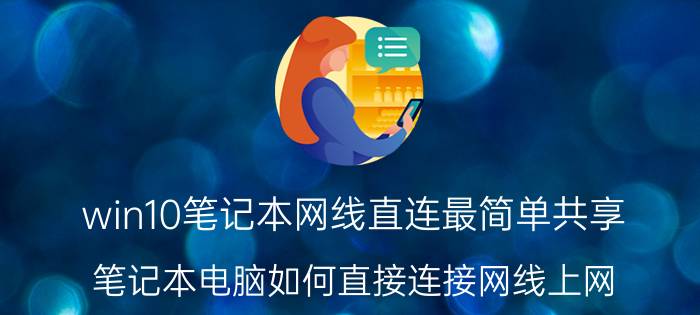 win10笔记本网线直连最简单共享

笔记本电脑如何直接连接网线上网